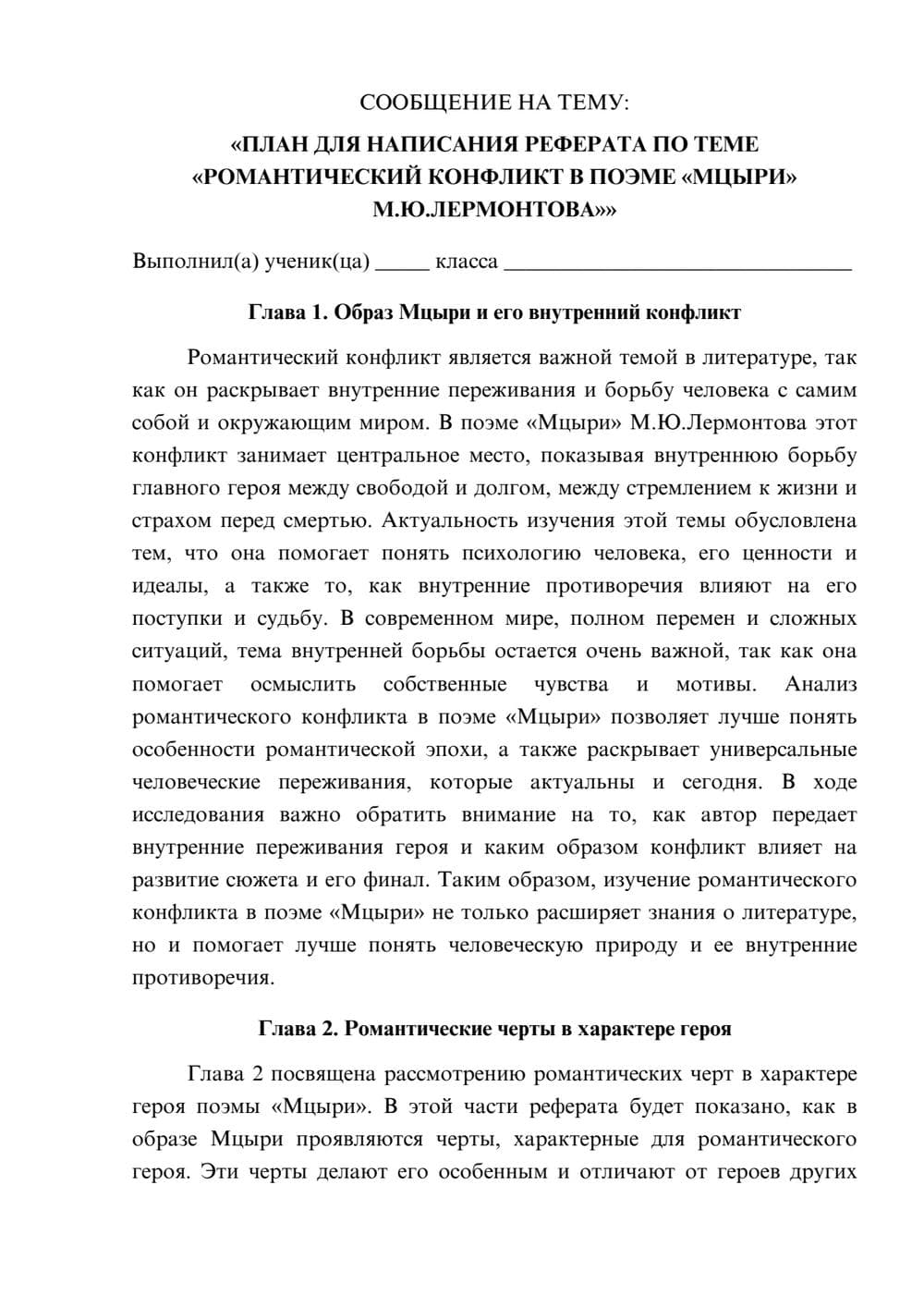 СООБЩЕНИЕ НА ТЕМУ:

«ПЛАН ДЛЯ НАПИСАНИЯ РЕФЕРАТА ПО ТЕМЕ «РОМАНТИЧЕСКИЙ КОНФЛИКТ В ПОЭМЕ «МЦЫРИ» М.Ю.ЛЕРМОНТОВА»»

Выполнил(а) ученик(ца) ____ класса ____

Глава 1. Образ Мцыри и его внутренний конфликт

Романтический конфликт является важной темой в литературе, так как он раскрывает внутренние переживания и борьбу человека с самим собой и окружающим миром. В поэме «Мцыри» М.Ю.Лермонтова этот конфликт занимает центральное место, показывая внутреннюю борьбу главного героя между свободой и долгом, между стремлением к жизни и страхом перед смертью. Актуальность изучения этой темы обусловлена тем, что она помогает понять психологию человека, его ценности и идеалы, а также то, как внутренние противоречия влияют на его поступки и судьбу. В современном мире, полном перемен и сложных ситуаций, тема внутренней борьбы остается очень важной, так как она помогает осмыслить собственные чувства и мотивы. Анализ романтического конфликта в поэме «Мцыри» позволяет лучше понять особенности романтической эпохи, а также раскрывает универсальные человеческие переживания, которые актуальны и сегодня. В ходе исследования важно обратить внимание на то, как автор передает внутренние переживания героя и каким образом конфликт влияет на развитие сюжета и его финал. Таким образом, изучение романтического конфликта в поэме «Мцыри» не только расширяет знания о литературе, но и помогает лучше понять человеческую природу и ее внутренние противоречия.

Глава 2. Романтические черты в характере героя

Глава 2 посвящена рассмотрению романтических черт в характере героя поэмы «Мцыри». В этой части реферата будет показано, как в образе Мцыри проявляются черты, характерные для романтического героя. Эти черты делают его особенным и отличают от героев других